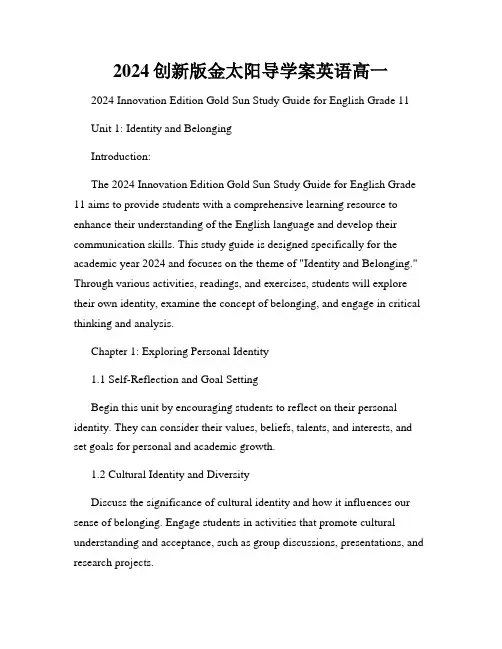 2024创新版金太阳导学案英语高一

2024 Innovation Edition Gold Sun Study Guide for English Grade 11

Unit 1: Identity and Belonging

Introduction:

The 2024 Innovation Edition Gold Sun Study Guide for English Grade 11 aims to provide students with a comprehensive learning resource to enhance their understanding of the English language and develop their communication skills. This study guide is designed specifically for the academic year 2024 and focuses on the theme of "Identity and Belonging." Through various activities, readings, and exercises, students will explore their own identity, examine the concept of belonging, and engage in critical thinking and analysis.

Chapter 1: Exploring Personal Identity

1.1 Self-Reflection and Goal Setting

Begin this unit by encouraging students to reflect on their personal identity. They can consider their values, beliefs, talents, and interests, and set goals for personal and academic growth.

1.2 Cultural Identity and Diversity

Discuss the significance of cultural identity and how it influences our sense of belonging. Engage students in activities that promote cultural understanding and acceptance, such as group discussions, presentations, and research projects.